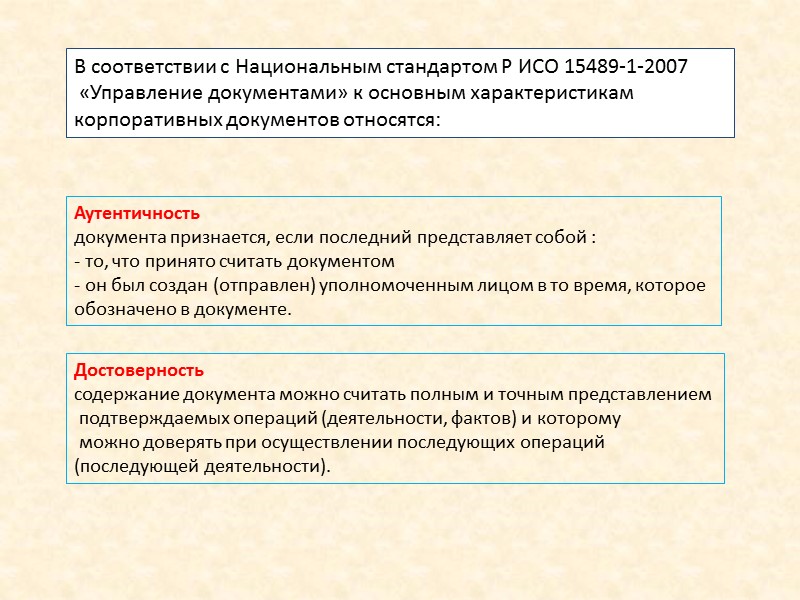 В соответствии с Национальным стандартом Р ИСО 15489-1-2007 «Управление документами» к основным характеристикам корпоративных документов относятся:

Аутентичность
документа признается, если последний представляет собой :
- то, что принято считать документом
- он был создан (отправлен) уполномоченным лицом в то время, которое обозначено в документе.

Достоверность
содержание документа можно считать полным и точным представлением подтверждаемых операций (деятельности, фактов) и которому можно доверять при осуществлении последующих операций (последующей деятельности).